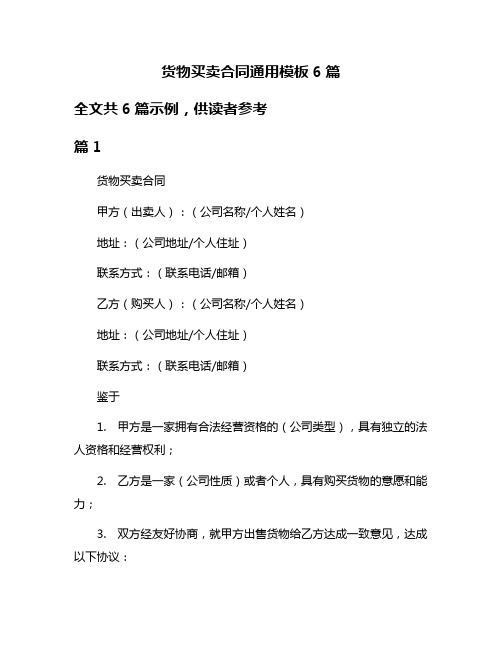 货物买卖合同通用模板 6 篇

全文共 6 篇示例，供读者参考

篇 1

货物买卖合同

甲方（出卖人）：（公司名称/个人姓名）

地址：（公司地址/个人住址）

联系方式：（联系电话/邮箱）

乙方（购买人）：（公司名称/个人姓名）

地址：（公司地址/个人住址）

联系方式：（联系电话/邮箱）

鉴于

1. 甲方是一家拥有合法经营资格的（公司类型），具有独立的法人资格和经营权利；

2. 乙方是一家（公司性质）或者个人，具有购买货物的意愿和能力；

3. 双方经友好协商，就甲方出售货物给乙方达成一致意见，达成以下协议：